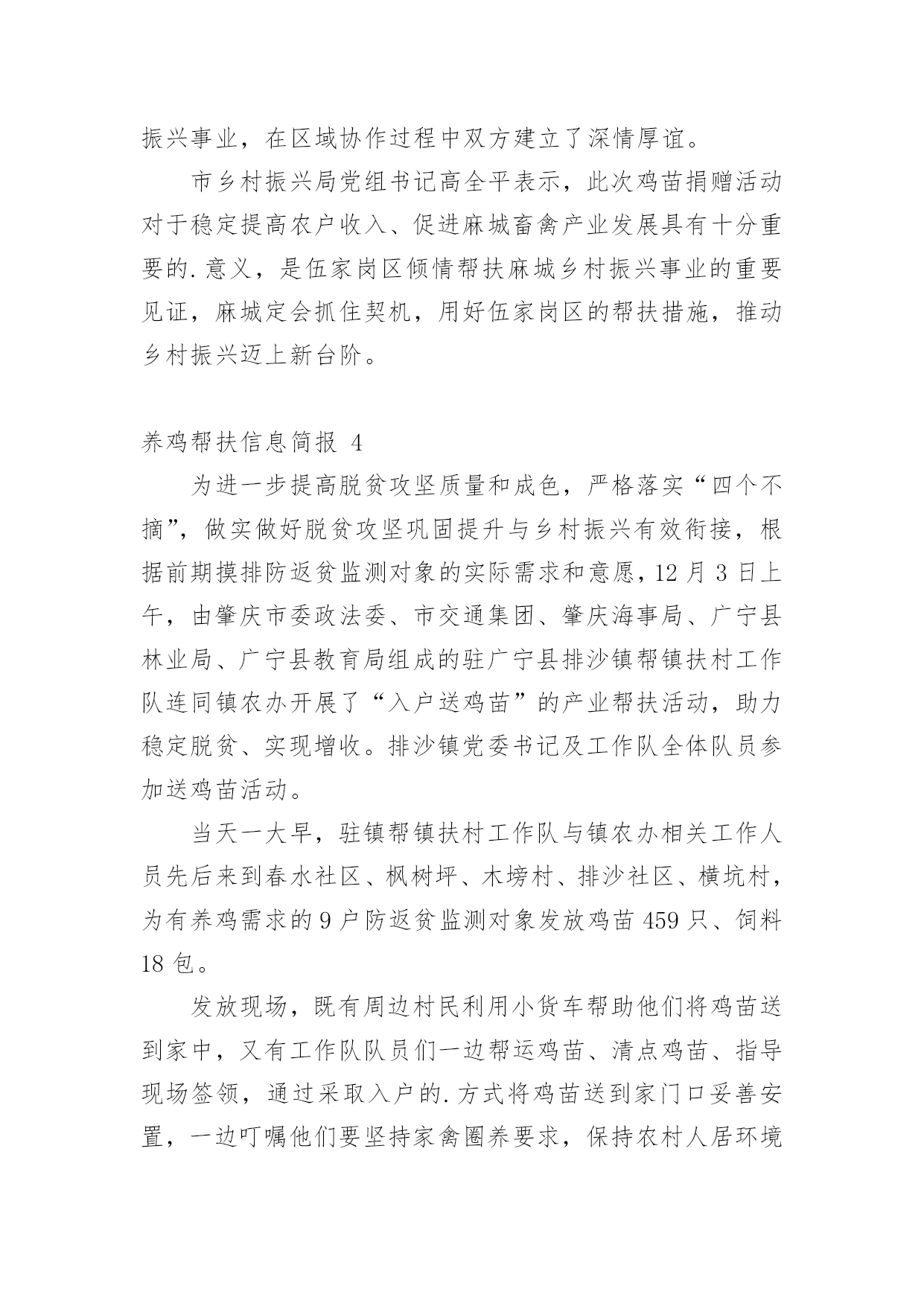 振兴事业，在区域协作过程中双方建立了深情厚谊。

市乡村振兴局党组书记高全平表示，此次鸡苗捐赠活动对于稳定提高农户收入、促进麻城畜禽产业发展具有十分重要的.意义，是伍家岗区倾情帮扶麻城乡村振兴事业的重要见证，麻城定会抓住契机，用好伍家岗区的帮扶措施，推动乡村振兴迈上新台阶。

养鸡帮扶信息简报 4

为进一步提高脱贫攻坚质量和成色，严格落实“四个不摘”，做实做好脱贫攻坚巩固提升与乡村振兴有效衔接，根据前期摸排防返贫监测对象的实际需求和意愿，12 月 3 日上午，由肇庆市委政法委、市交通集团、肇庆海事局、广宁县林业局、广宁县教育局组成的驻广宁县排沙镇帮镇扶村工作队连同镇农办开展了“入户送鸡苗”的产业帮扶活动，助力稳定脱贫、实现增收。排沙镇党委书记及工作队全体队员参加送鸡苗活动。

当天一大早，驻镇帮镇扶村工作队与镇农办相关工作人员先后来到春水社区、枫树坪、木塝村、排沙社区、横坑村，为有养鸡需求的 9 户防返贫监测对象发放鸡苗 459 只、饲料 18 包。

发放现场，既有周边村民利用小货车帮助他们将鸡苗送到家中，又有工作队队员们一边帮运鸡苗、清点鸡苗、指导现场签领，通过采取入户的.方式将鸡苗送到家门口妥善安置，一边叮嘱他们要坚持家禽圈养要求，保持农村人居环境